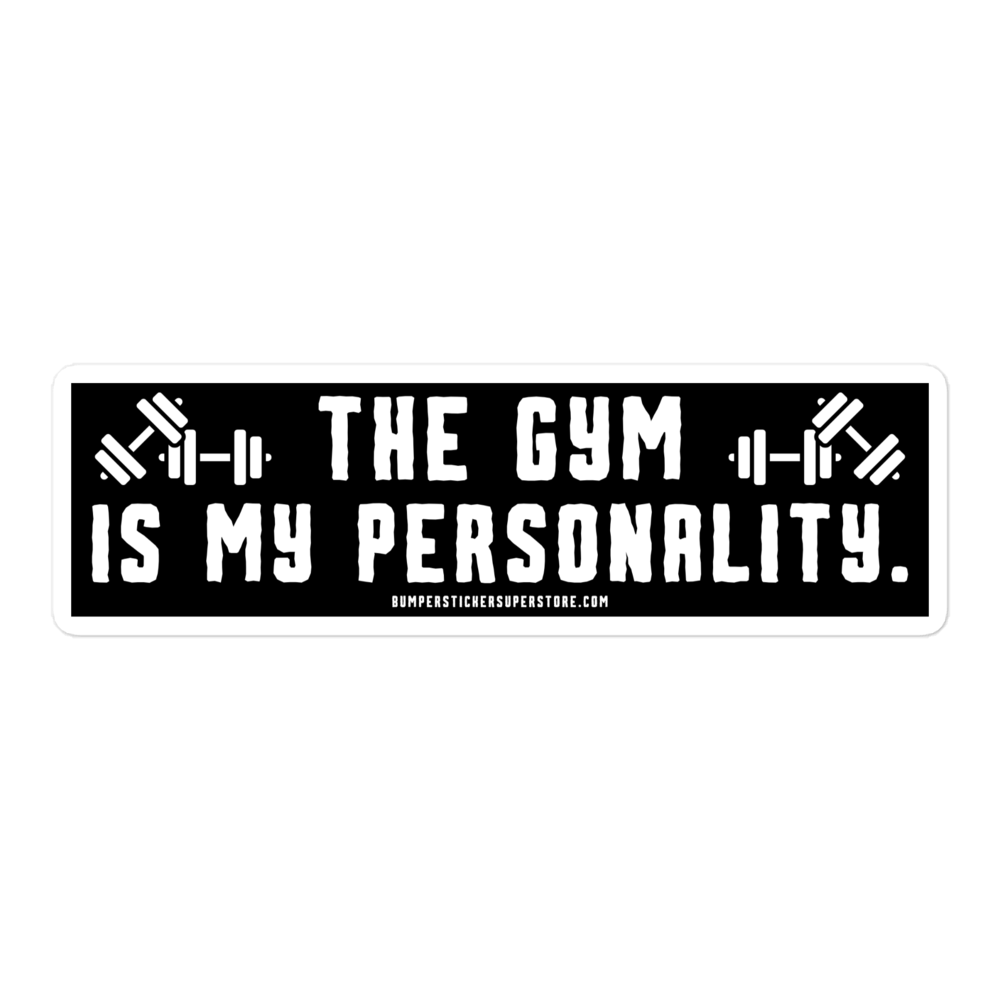 THE GYM
IS MY PERSONALITY.

BUMPERSTICKERSUPERSTORE.COM